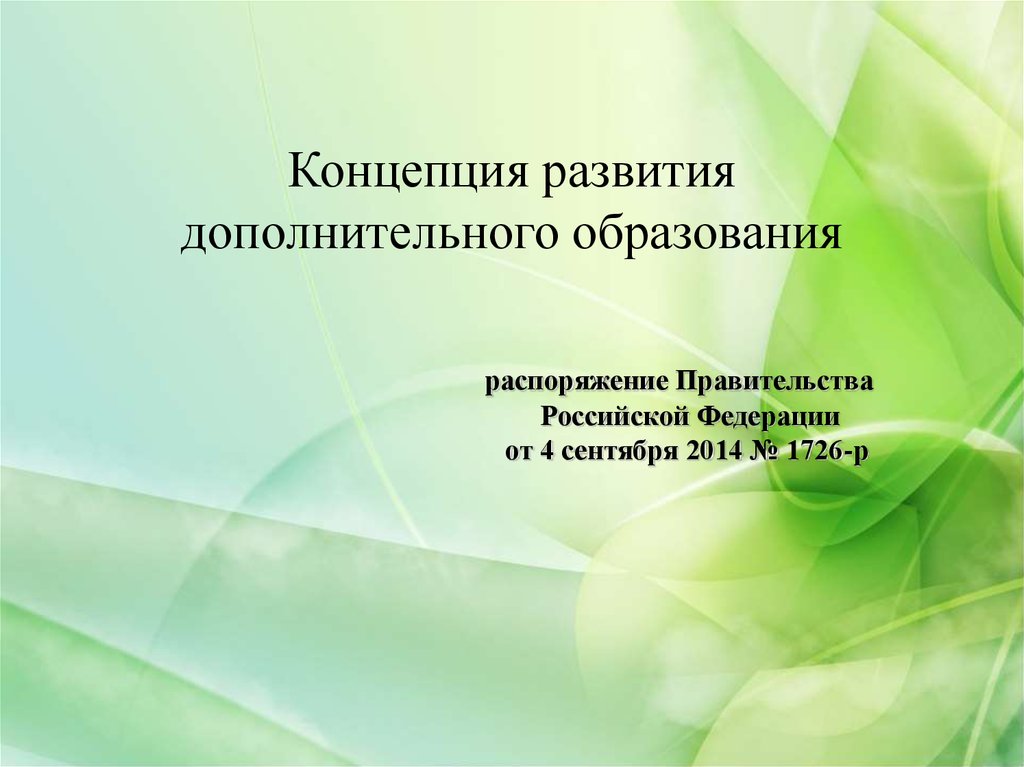 Концепция развития дополнительного образования

распоряжение Правительства Российской Федерации от 4 сентября 2014 № 1726-р